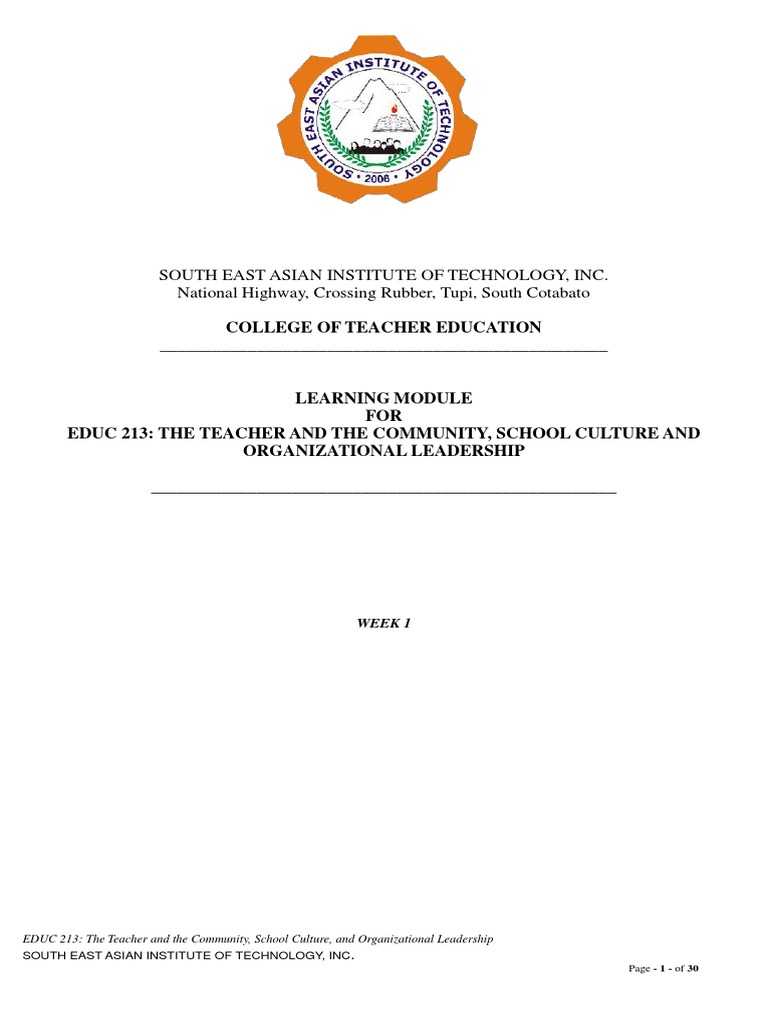 SOUTH EAST ASIAN INSTITUTE OF TECHNOLOGY
• 2006 •

SOUTH EAST ASIAN INSTITUTE OF TECHNOLOGY, INC.
National Highway, Crossing Rubber, Tupi, South Cotabato

COLLEGE OF TEACHER EDUCATION

LEARNING MODULE
FOR
EDUC 213: THE TEACHER AND THE COMMUNITY, SCHOOL CULTURE AND ORGANIZATIONAL LEADERSHIP

WEEK 1

EDUC 213: The Teacher and the Community, School Culture, and Organizational Leadership
SOUTH EAST ASIAN INSTITUTE OF TECHNOLOGY, INC.

Page - 1 - of 30